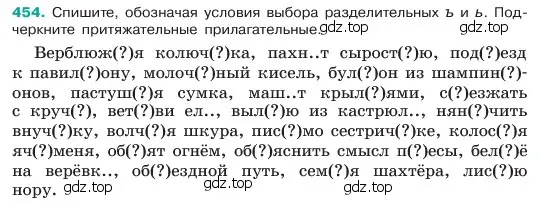 454. Спишите, обозначая условия выбора разделительных ъ и ь. Подчеркните притяжательные прилагательные. gdz.top gdz.top

Верблюж(?)я колюч(?)ка, пахн..т сырост(?)ю, под(?)езд к павил(?)ону, молоч(?)ный кисель, бул(?)он из шампин(?)онов, пастуш(?)я сумка, маш..т крыл(?)ями, с(?)езжать с круч(?), вет(?)ви ел.., выл(?)ю из кастрюл.., нян(?)чить внуч(?)ку, волч(?)я шкура, пис(?)мо сестрич(?)ке, колос(?)я яч(?)меня, об(?)ят огнём, об(?)яснить смысл п(?)есы, бел(?)ё на верёвк.., об(?)ездной путь, сем(?)я шахтёра, лис(?)ю нору. gdz.top gdz.top gdz.top